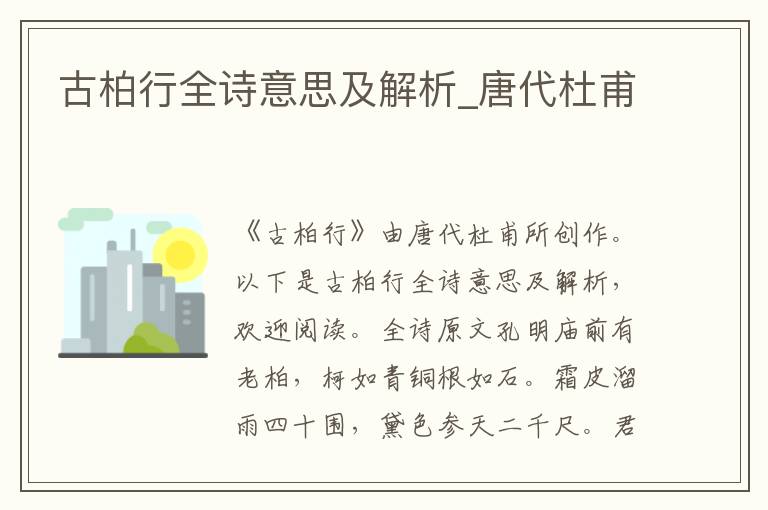 古柏行全诗意思及解析_唐代杜甫

《古柏行》由唐代杜甫所创作。以下是古柏行全诗意思及解析，欢迎阅读。全诗原文孔明庙前有老柏，柯如青铜根如石。霜皮溜雨四十围，黛色参天二千尺。君